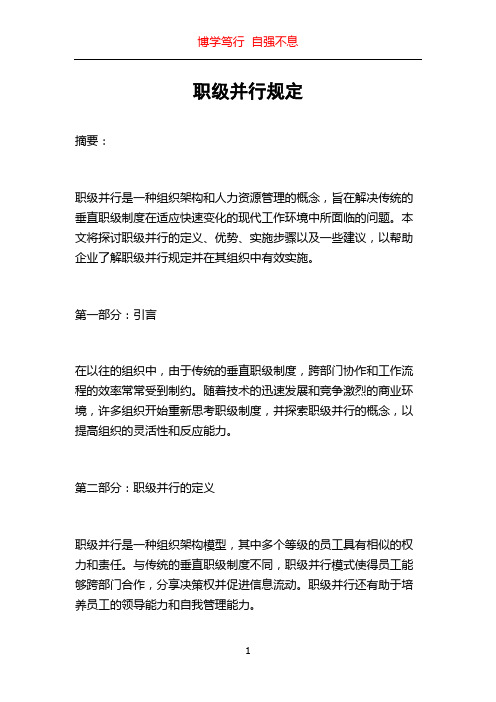 博学笃行 自强不息

职级并行规定

摘要：

职级并行是一种组织架构和人力资源管理的概念，旨在解决传统的垂直职级制度在适应快速变化的现代工作环境中所面临的问题。本文将探讨职级并行的定义、优势、实施步骤以及一些建议，以帮助企业了解职级并行规定并在其组织中有效实施。

第一部分：引言

在以往的组织中，由于传统的垂直职级制度，跨部门协作和工作流程的效率常常受到制约。随着技术的迅速发展和竞争激烈的商业环境，许多组织开始重新思考职级制度，并探索职级并行的概念，以提高组织的灵活性和反应能力。

第二部分：职级并行的定义

职级并行是一种组织架构模型，其中多个等级的员工具有相似的权力和责任。与传统的垂直职级制度不同，职级并行模式使得员工能够跨部门合作，分享决策权并促进信息流动。职级并行还有助于培养员工的领导能力和自我管理能力。

1